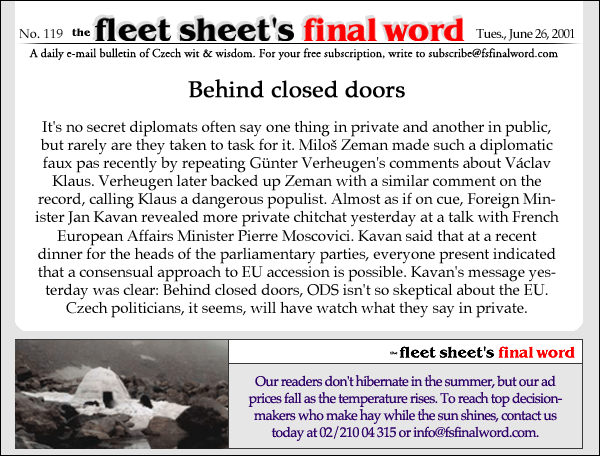 No. 119 the fleet sheet's final word Tues., June 26, 2001

A daily e-mail bulletin of Czech wit & wisdom. For your free subscription, write to subscribe@fsfinalword.com

Behind closed doors

It's no secret diplomats often say one thing in private and another in public, but rarely are they taken to task for it. Miloš Zeman made such a diplomatic faux pas recently by repeating Günter Verheugen's comments about Václav Klaus. Verheugen later backed up Zeman with a similar comment on the record, calling Klaus a dangerous populist. Almost as if on cue, Foreign Minister Jan Kavan revealed more private chitchat yesterday at a talk with French European Affairs Minister Pierre Moscovici. Kavan said that at a recent dinner for the heads of the parliamentary parties, everyone present indicated that a consensual approach to EU accession is possible. Kavan's message yesterday was clear: Behind closed doors, ODS isn't so skeptical about the EU. Czech politicians, it seems, will have watch what they say in private.

the fleet sheet's final word

Our readers don't hibernate in the summer, but our ad prices fall as the temperature rises. To reach top decision-makers who make hay while the sun shines, contact us today at 02/210 04 315 or info@fsfinalword.com.